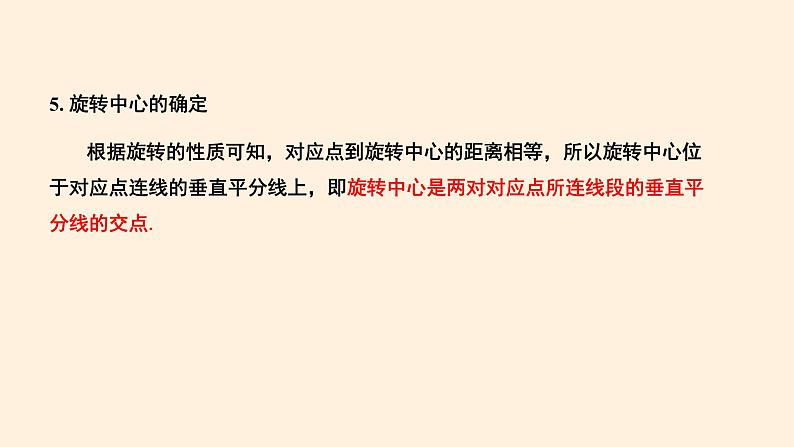 5. 旋转中心的确定

根据旋转的性质可知，对应点到旋转中心的距离相等，所以旋转中心位于对应点连线的垂直平分线上，即旋转中心是两对对应点所连线段的垂直平分线的交点.